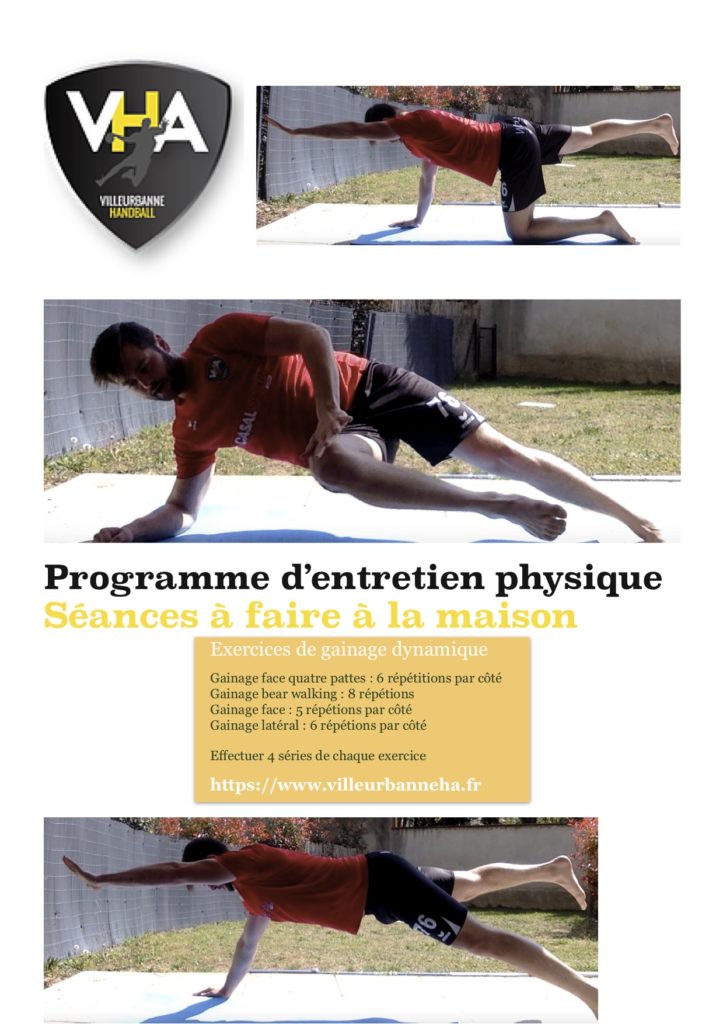 VHA
VILLEURBANNE HANDBALL

Programme d'entretien physique
Séances à faire à la maison

Exercices de gainage dynamique

Gainage face quatre pattes : 6 répétitions par côté
Gainage bear walking : 8 répétions
Gainage face : 5 répétions par côté
Gainage latéral : 6 répétions par côté

Effectuer 4 séries de chaque exercice

https://www.villeurbanneha.fr